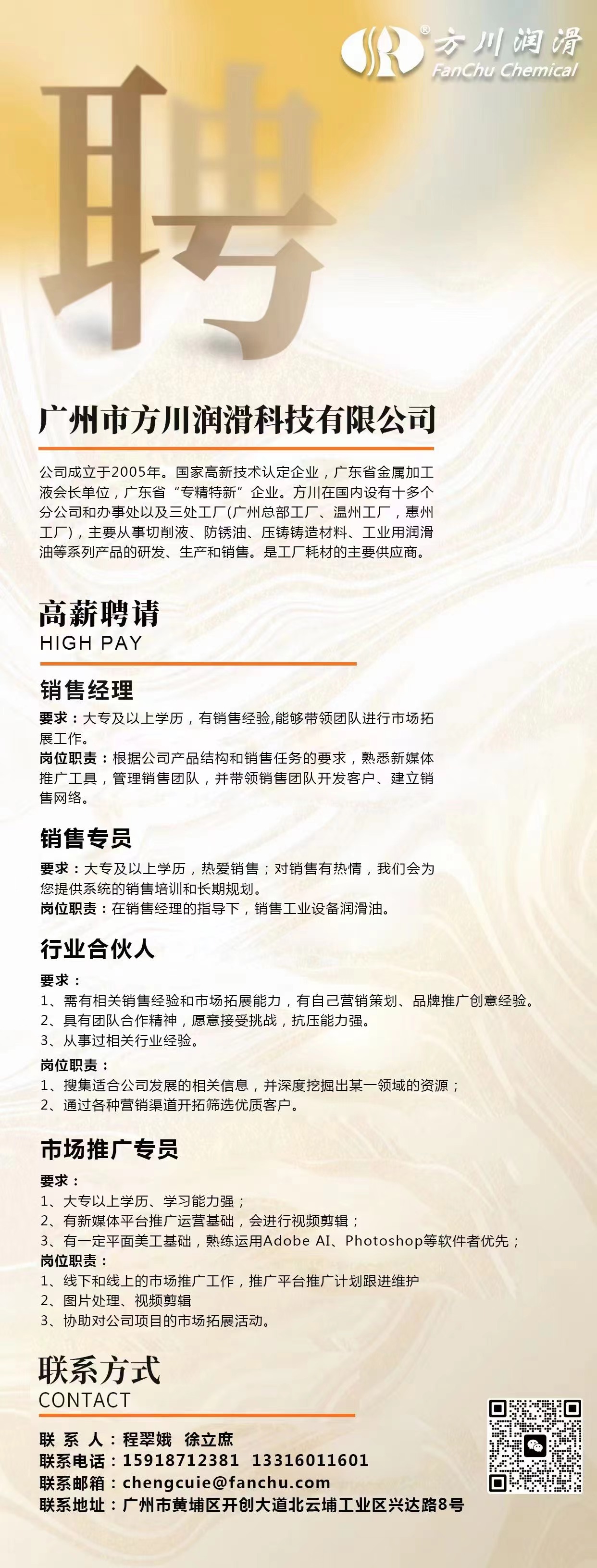 方川润滑
FanChu Chemical

聘

广州市方川润滑科技有限公司

公司成立于2005年。国家高新技术认定企业，广东省金属加工液会长单位，广东省“专精特新”企业。方川在国内设有十多个分公司和办事处以及三处工厂(广州总部工厂、温州工厂，惠州工厂)，主要从事切削液、防锈油、压铸铸造材料、工业用润滑油等系列产品的研发、生产和销售。是工厂耗材的主要供应商。

高薪聘请
HIGH PAY

销售经理
要求：大专及以上学历，有销售经验,能够带领团队进行市场拓展工作。
岗位职责：根据公司产品结构和销售任务的要求，熟悉新媒体推广工具，管理销售团队，并带领销售团队开发客户、建立销售网络。

销售专员
要求：大专及以上学历，热爱销售；对销售有热情，我们会为您提供系统的销售培训和长期规划。
岗位职责：在销售经理的指导下，销售工业设备润滑油。

行业合伙人
要求：
1、需有相关销售经验和市场拓展能力，有自己营销策划、品牌推广创意经验。
2、具有团队合作精神，愿意接受挑战，抗压能力强。
3、从事过相关行业经验。
岗位职责：
1、搜集适合公司发展的相关信息，并深度挖掘出某一领域的资源；
2、通过各种营销渠道开拓筛选优质客户。

市场推广专员
要求：
1、大专以上学历、学习能力强；
2、有新媒体平台推广运营基础，会进行视频剪辑；
3、有一定平面美工基础，熟练运用Adobe AI、Photoshop等软件者优先；
岗位职责：
1、线下和线上的市场推广工作，推广平台推广计划跟进维护
2、图片处理、视频剪辑
3、协助对公司项目的市场拓展活动。

联系方式
CONTACT
联 系 人：程翠娥 徐立庶
联系电话：15918712381 13316011601
联系邮箱：chengcuie@fanchu.com
联系地址：广州市黄埔区开创大道北云埔工业区兴达路8号